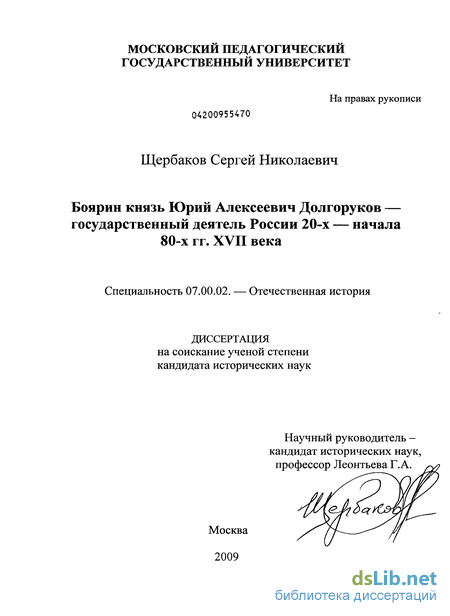 МОСКОВСКИЙ ПЕДАГОГИЧЕСКИЙ ГОСУДАРСТВЕННЫЙ УНИВЕРСИТЕТ

На правах рукописи

04200955470

Щербаков Сергей Николаевич

Боярин князь Юрий Алексеевич Долгоруков — государственный деятель России 20-х — начала 80-х гг. XVII века

Специальность 07.00.02. — Отечественная история

ДИССЕРТАЦИЯ
на соискание ученой степени
кандидата исторических наук

Научный руководитель –
кандидат исторических наук,
профессор Леонтьева Г.А.

Щербаков

Москва

2009

dsLib.net
библиотека диссертаций